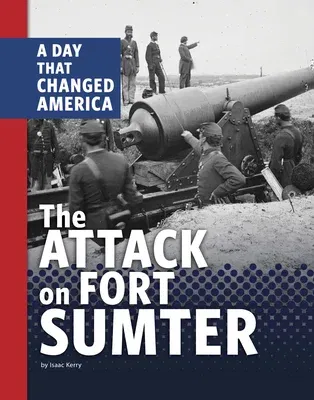 A DAY THAT CHANGED AMERICA

The ATTACK on FORT SUMTER

by Isaac Kerry